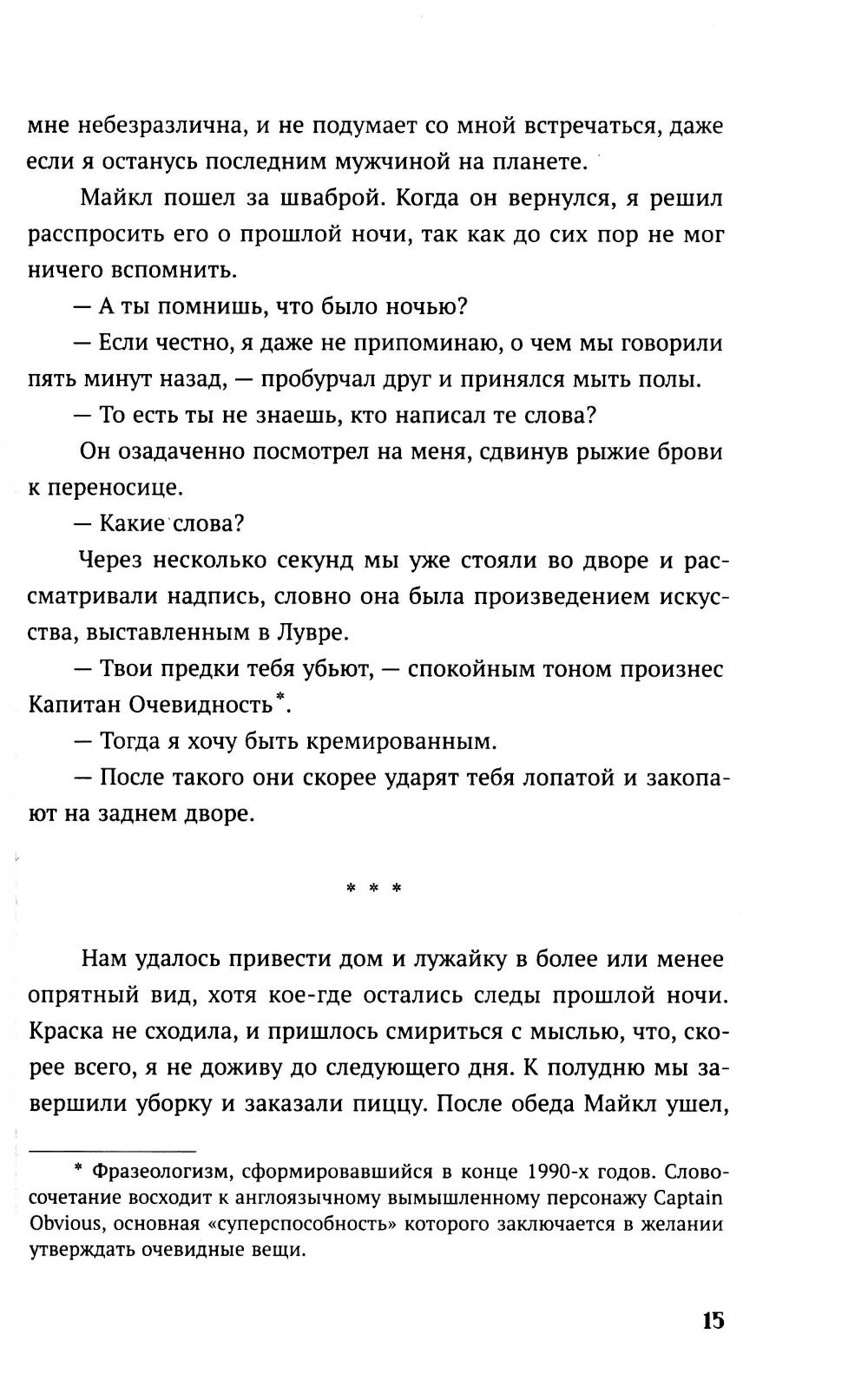 мне небезразлична, и не подумает со мной встречаться, даже если я останусь последним мужчиной на планете.

Майкл пошел за шваброй. Когда он вернулся, я решил расспросить его о прошлой ночи, так как до сих пор не мог ничего вспомнить.

— А ты помнишь, что было ночью?

— Если честно, я даже не припоминаю, о чем мы говорили пять минут назад, — пробурчал друг и принялся мыть полы.

— То есть ты не знаешь, кто написал те слова?

Он озадаченно посмотрел на меня, сдвинув рыжие брови к переносице.

— Какие слова?

Через несколько секунд мы уже стояли во дворе и рассматривали надпись, словно она была произведением искусства, выставленным в Лувре.

— Твои предки тебя убьют, — спокойным тоном произнес Капитан Очевидность*.

— Тогда я хочу быть кремированным.

— После такого они скорее ударят тебя лопатой и закопают на заднем дворе.

* * *

Нам удалось привести дом и лужайку в более или менее опрятный вид, хотя кое-где остались следы прошлой ночи. Краска не сходила, и пришлось смириться с мыслью, что, скорее всего, я не доживу до следующего дня. К полудню мы завершили уборку и заказали пиццу. После обеда Майкл ушел,

* Фразеологизм, сформировавшийся в конце 1990-х годов. Словосочетание восходит к англоязычному вымышленному персонажу Captain Obvious, основная «суперспособность» которого заключается в желании утверждать очевидные вещи.

15